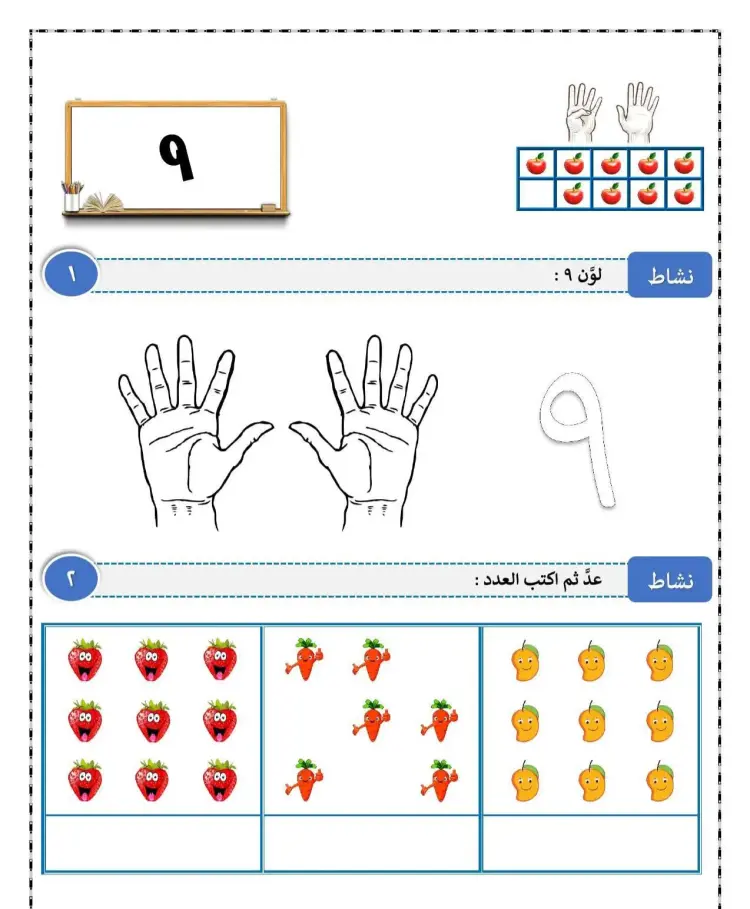 ٩

نشاط

لوِّن ٩ :

١

٩

نشاط

عدَّ ثم اكتب العدد :

٢